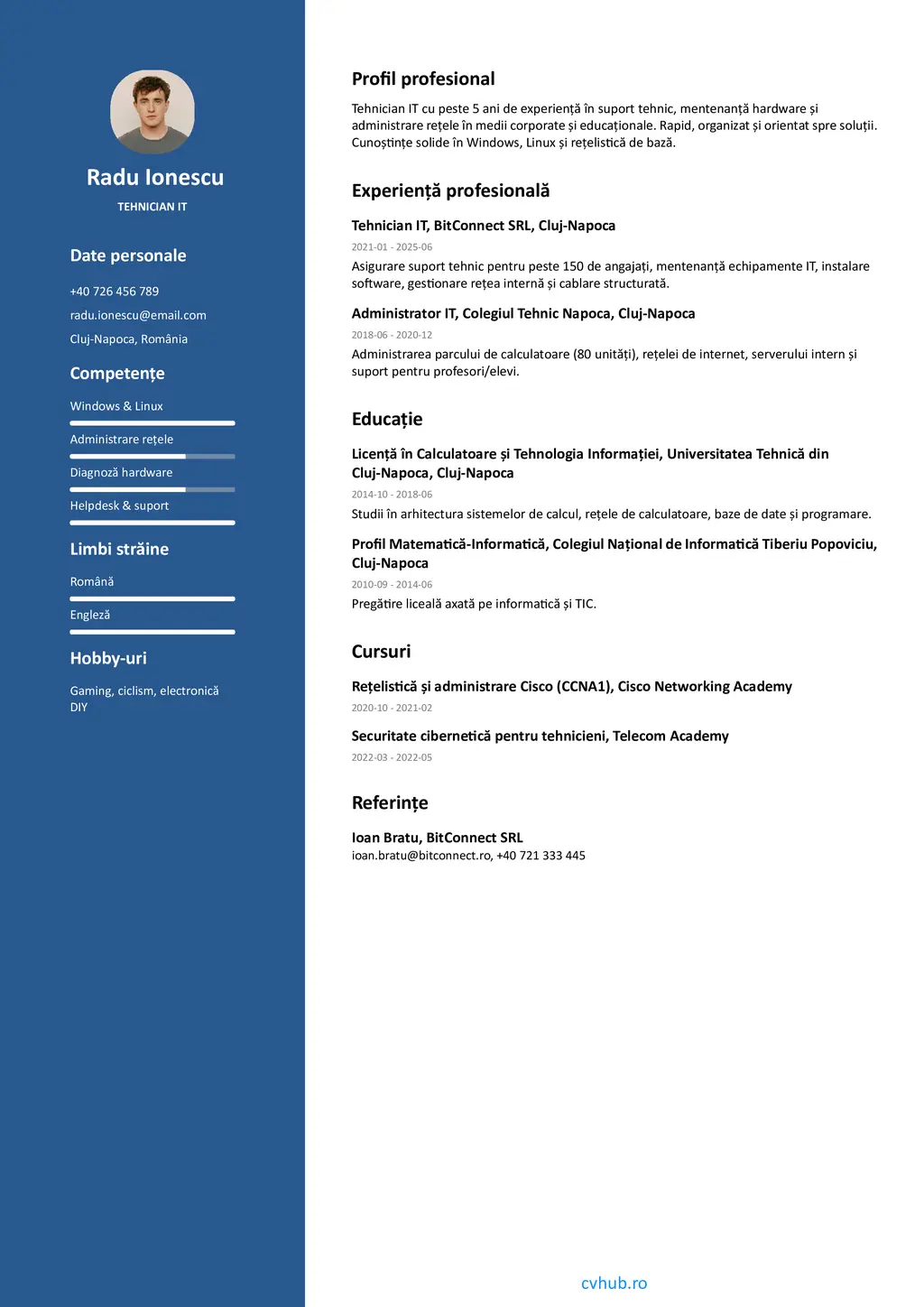 Radu Ionescu
TEHNICIAN IT

Date personale
+40 726 456 789
radu.ionescu@email.com
Cluj-Napoca, România

Competențe
Windows & Linux
Administrare rețele
Diagnoză hardware
Helpdesk & suport

Limbi străine
Română
Engleză

Hobby-uri
Gaming, ciclism, electronică DIY

Profil profesional
Tehnician IT cu peste 5 ani de experiență în suport tehnic, mentenanță hardware și administrare rețele în medii corporate și educaționale. Rapid, organizat și orientat spre soluții. Cunoștințe solide în Windows, Linux și rețelistică de bază.

Experiență profesională
Tehnician IT, BitConnect SRL, Cluj-Napoca
2021-01 - 2025-06
Asigurare suport tehnic pentru peste 150 de angajați, mentenanță echipamente IT, instalare software, gestionare rețea internă și cablare structurată.

Administrator IT, Colegiul Tehnic Napoca, Cluj-Napoca
2018-06 - 2020-12
Administrarea parcului de calculatoare (80 unități), rețelei de internet, serverului intern și suport pentru profesori/elevi.

Educație
Licență în Calculatoare și Tehnologia Informației, Universitatea Tehnică din Cluj-Napoca, Cluj-Napoca
2014-10 - 2018-06
Studii în arhitectura sistemelor de calcul, rețele de calculatoare, baze de date și programare.

Profil Matematică-Informatică, Colegiul Național de Informatică Tiberiu Popoviciu, Cluj-Napoca
2010-09 - 2014-06
Pregătire liceală axată pe informatică și TIC.

Cursuri
Rețelistică și administrare Cisco (CCNA1), Cisco Networking Academy
2020-10 - 2021-02

Securitate cibernetică pentru tehnicieni, Telecom Academy
2022-03 - 2022-05

Referințe
Ioan Bratu, BitConnect SRL
ioan.bratu@bitconnect.ro, +40 721 333 445

cvhub.ro